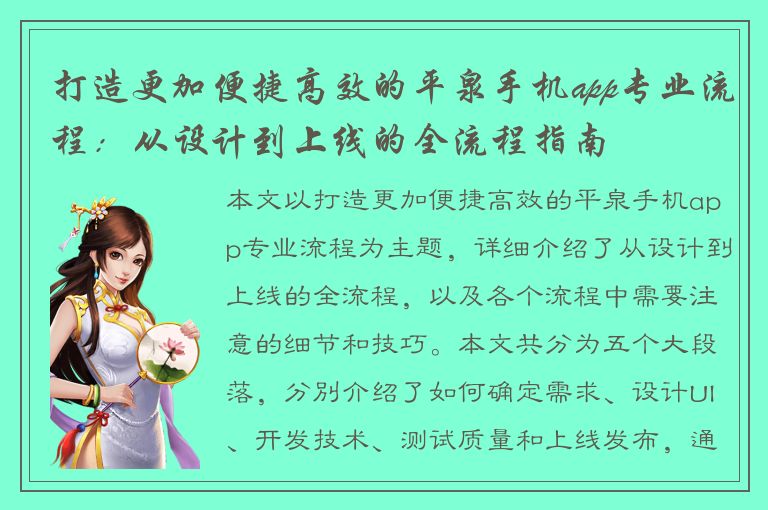 打造更加便捷高效的平泉手机app专业流程：从设计到上线的全流程指南

本文以打造更加便捷高效的平泉手机app专业流程为主题，详细介绍了从设计到上线的全流程，以及各个流程中需要注意的细节和技巧。本文共分为五个大段落，分别介绍了如何确定需求、设计UI、开发技术、测试质量和上线发布，通